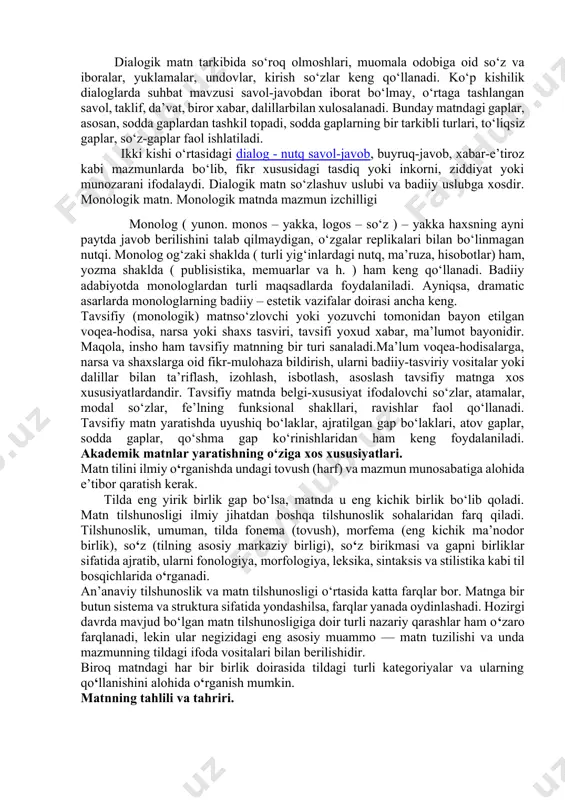 Dialogik matn tarkibida so‘roq olmoshlari, muomala odobiga oid so‘z va iboralar, yuklamalar, undovlar, kirish so‘zlar keng qo‘llanadi. Ko‘p kishilik dialoglarda suhbat mavzusi savol-javobdan iborat bo‘lmay, o‘rtaga tashlangan savol, taklif, da’vat, biror xabar, dalillarbilan xulosalanadi. Bunday matndagi gaplar, asosan, sodda gaplardan tashkil topadi, sodda gaplarning bir tarkibli turlari, to‘liqsiz gaplar, so‘z-gaplar faol ishlatiladi.

Ikki kishi o‘rtasidagi dialog - nutq savol-javob, buyruq-javob, xabar-e’tiroz kabi mazmunlarda bo‘lib, fikr xususidagi tasdiq yoki inkorni, ziddiyat yoki munozarani ifodalaydi. Dialogik matn so‘zlashuv uslubi va badiiy uslubga xosdir. Monologik matn. Monologik matnda mazmun izchilligi

Monolog ( yunon. monos – yakka, logos – so‘z ) – yakka haxsning ayni paytda javob berilishini talab qilmaydigan, o‘zgalar replikalari bilan bo‘linmagan nutqi. Monolog og‘zaki shaklda ( turli yig‘inlardagi nutq, ma’ruza, hisobotlar) ham, yozma shaklda ( publisistika, memuarlar va h. ) ham keng qo‘llanadi. Badiiy adabiyotda monologlardan turli maqsadlarda foydalaniladi. Ayniqsa, dramatic asarlarda monologlarning badiiy – estetik vazifalar doirasi ancha keng.
Tavsifiy (monologik) matnso‘zlovchi yoki yozuvchi tomonidan bayon etilgan voqea-hodisa, narsa yoki shaxs tasviri, tavsifi yoxud xabar, ma’lumot bayonidir. Maqola, insho ham tavsifiy matnning bir turi sanaladi.Ma’lum voqea-hodisalarga, narsa va shaxslarga oid fikr-mulohaza bildirish, ularni badiiy-tasviriy vositalar yoki dalillar bilan ta’riflash, izohlash, isbotlash, asoslash tavsifiy matnga xos xususiyatlardandir. Tavsifiy matnda belgi-xususiyat ifodalovchi so‘zlar, atamalar, modal so‘zlar, fe’lning funksional shakllari, ravishlar faol qo‘llanadi. Tavsifiy matn yaratishda uyushiq bo‘laklar, ajratilgan gap bo‘laklari, atov gaplar, sodda gaplar, qo‘shma gap ko‘rinishlaridan ham keng foydalaniladi.
Akademik matnlar yaratishning o‘ziga xos xususiyatlari.
Matn tilini ilmiy o‘rganishda undagi tovush (harf) va mazmun munosabatiga alohida e’tibor qaratish kerak.

Tilda eng yirik birlik gap bo‘lsa, matnda u eng kichik birlik bo‘lib qoladi. Matn tilshunosligi ilmiy jihatdan boshqa tilshunoslik sohalaridan farq qiladi. Tilshunoslik, umuman, tilda fonema (tovush), morfema (eng kichik ma’nodor birlik), so‘z (tilning asosiy markaziy birligi), so‘z birikmasi va gapni birliklar sifatida ajratib, ularni fonologiya, morfologiya, leksika, sintaksis va stilistika kabi til bosqichlarida o‘rganadi.
An’anaviy tilshunoslik va matn tilshunosligi o‘rtasida katta farqlar bor. Matnga bir butun sistema va struktura sifatida yondashilsa, farqlar yanada oydinlashadi. Hozirgi davrda mavjud bo‘lgan matn tilshunosligiga doir turli nazariy qarashlar ham o‘zaro farqlanadi, lekin ular negizidagi eng asosiy muammo — matn tuzilishi va unda mazmunning tildagi ifoda vositalari bilan berilishidir.
Biroq matndagi har bir birlik doirasida tildagi turli kategoriyalar va ularning qo‘llanishini alohida o‘rganish mumkin.
Matnning tahlili va tahriri.